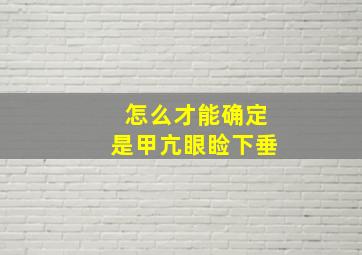 怎么才能确定
是甲亢眼睑下垂